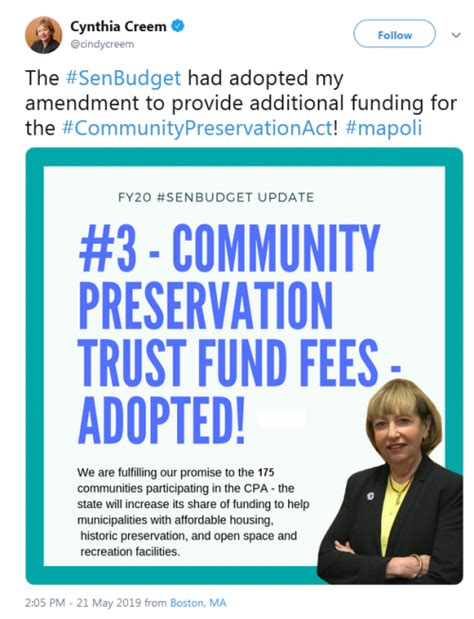 Cynthia Creem
@cindycreem

Follow

The #SenBudget had adopted my amendment to provide additional funding for the #CommunityPreservationAct! #mapoli

FY20 #SENBUDGET UPDATE

#3 - COMMUNITY PRESERVATION TRUST FUND FEES - ADOPTED!

We are fulfilling our promise to the 175 communities participating in the CPA - the state will increase its share of funding to help municipalities with affordable housing, historic preservation, and open space and recreation facilities.

2:05 PM - 21 May 2019 from Boston, MA